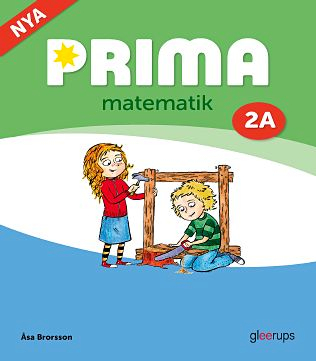 NYA

PRIMA

matematik

2A

Åsa Brorsson

gleerups